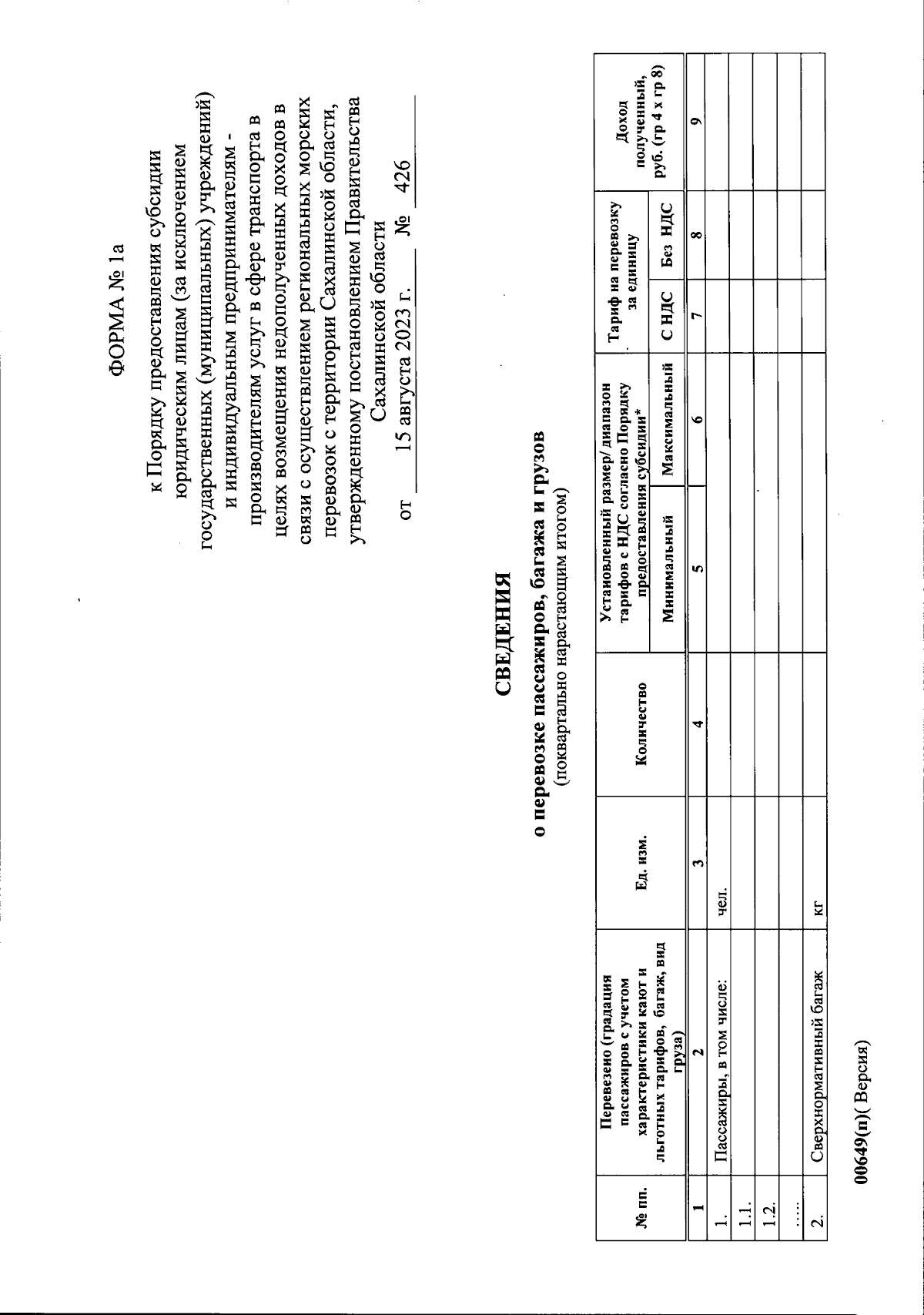 ФОРМА № 1а

к Порядку предоставления субсидии юридическим лицам (за исключением государственных (муниципальных) учреждений) и индивидуальным предпринимателям - производителям услуг в сфере транспорта в целях возмещения недополученных доходов в связи с осуществлением региональных морских перевозок с территории Сахалинской области, утвержденному постановлением Правительства Сахалинской области

от 15 августа 2023 г. № 426

СВЕДЕНИЯ
о перевозке пассажиров, багажа и грузов
(поквартально нарастающим итогом)

| № пп. | Перевезено (градация пассажиров с учетом характеристики кают и льготных тарифов, багаж, вид груза) | Ед. изм. | Количество | Установленный размер/ диапазон тарифов с НДС согласно Порядку предоставления субсидии* Минимальный | Установленный размер/ диапазон тарифов с НДС согласно Порядку предоставления субсидии* Максимальный | Тариф на перевозку за единицу С НДС | Тариф на перевозку за единицу Без НДС | Доход полученный, руб. (гр 4 х гр 8) |
|---|---|---|---|---|---|---|---|---|
| 1 | 2 | 3 | 4 | 5 | 6 | 7 | 8 | 9 |
| 1. | Пассажиры, в том числе: | чел. | | | | | | |
| 1.1. | | | | | | | | |
| 1.2. | | | | | | | | |
| ..... | | | | | | | | |
| 2. | Сверхнормативный багаж | кг | | | | | | |

00649(п)( Версия)